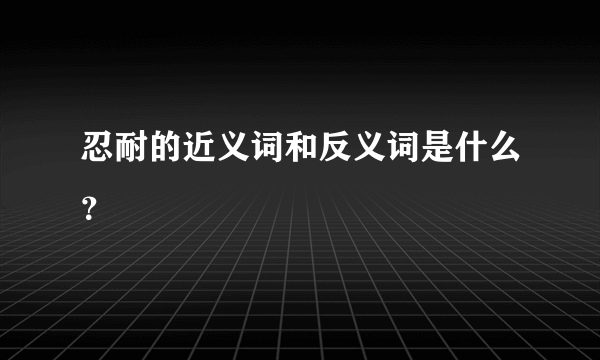 忍耐的近义词和反义词是什么?